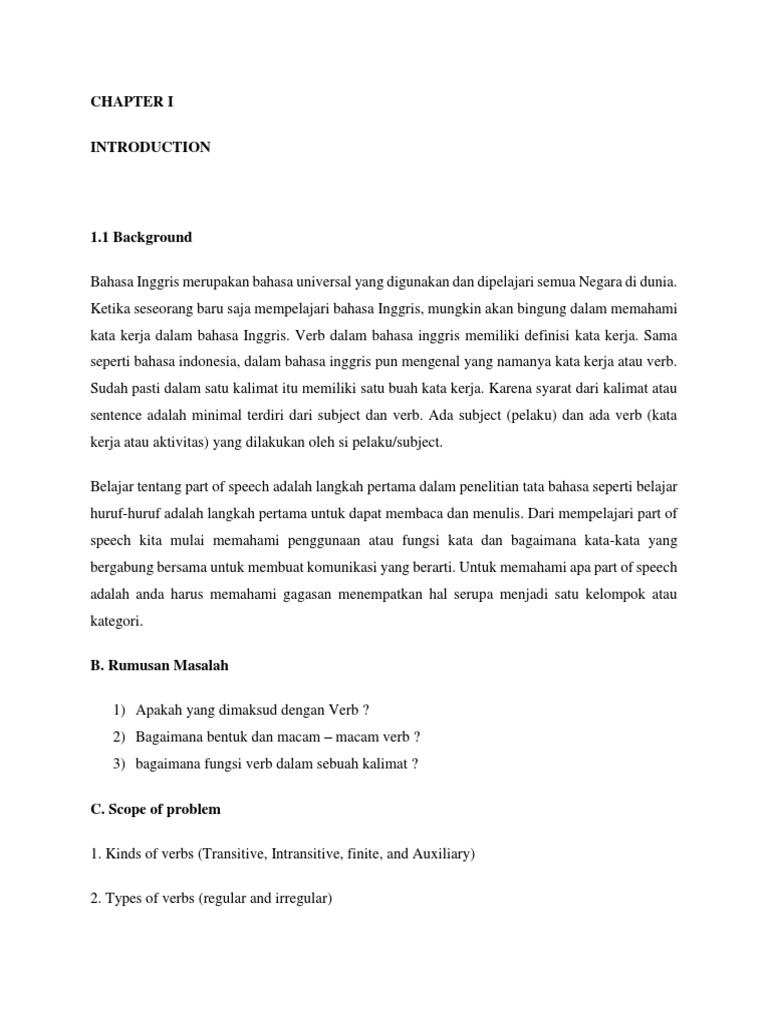 CHAPTER I

INTRODUCTION

1.1 Background

Bahasa Inggris merupakan bahasa universal yang digunakan dan dipelajari semua Negara di dunia. Ketika seseorang baru saja mempelajari bahasa Inggris, mungkin akan bingung dalam memahami kata kerja dalam bahasa Inggris. Verb dalam bahasa inggris memiliki definisi kata kerja. Sama seperti bahasa indonesia, dalam bahasa inggris pun mengenal yang namanya kata kerja atau verb. Sudah pasti dalam satu kalimat itu memiliki satu buah kata kerja. Karena syarat dari kalimat atau sentence adalah minimal terdiri dari subject dan verb. Ada subject (pelaku) dan ada verb (kata kerja atau aktivitas) yang dilakukan oleh si pelaku/subject.

Belajar tentang part of speech adalah langkah pertama dalam penelitian tata bahasa seperti belajar huruf-huruf adalah langkah pertama untuk dapat membaca dan menulis. Dari mempelajari part of speech kita mulai memahami penggunaan atau fungsi kata dan bagaimana kata-kata yang bergabung bersama untuk membuat komunikasi yang berarti. Untuk memahami apa part of speech adalah anda harus memahami gagasan menempatkan hal serupa menjadi satu kelompok atau kategori.

B. Rumusan Masalah

1) Apakah yang dimaksud dengan Verb ?
2) Bagaimana bentuk dan macam – macam verb ?
3) bagaimana fungsi verb dalam sebuah kalimat ?

C. Scope of problem

1. Kinds of verbs (Transitive, Intransitive, finite, and Auxiliary)

2. Types of verbs (regular and irregular)